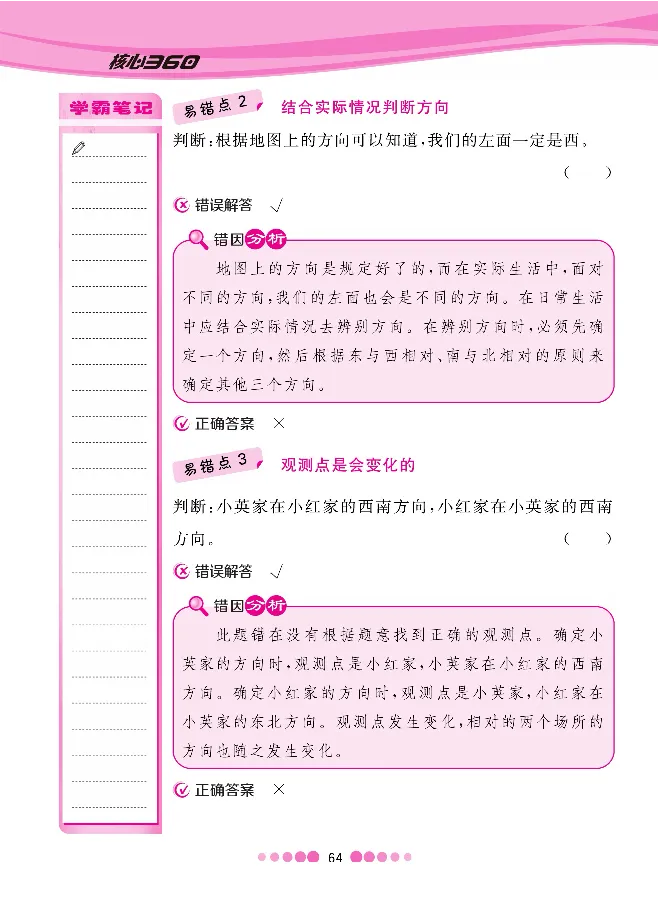 核心360

学霸笔记

易错点 2 结合实际情况判断方向

判断：根据地图上的方向可以知道，我们的左面一定是西。 （　　）

错误解答 √

错因分析

地图上的方向是规定好了的，而在实际生活中，面对不同的方向，我们的左面也会是不同的方向。在日常生活中应结合实际情况去辨别方向。在辨别方向时，必须先确定一个方向，然后根据东与西相对、南与北相对的原则来确定其他三个方向。

正确答案 ×

易错点 3 观测点是会变化的

判断：小英家在小红家的西南方向，小红家在小英家的西南方向。 （　　）

错误解答 √

错因分析

此题错在没有根据题意找到正确的观测点。确定小英家的方向时，观测点是小红家，小英家在小红家的西南方向。确定小红家的方向时，观测点是小英家，小红家在小英家的东北方向。观测点发生变化，相对的两个场所的方向也随之发生变化。

正确答案 ×

64